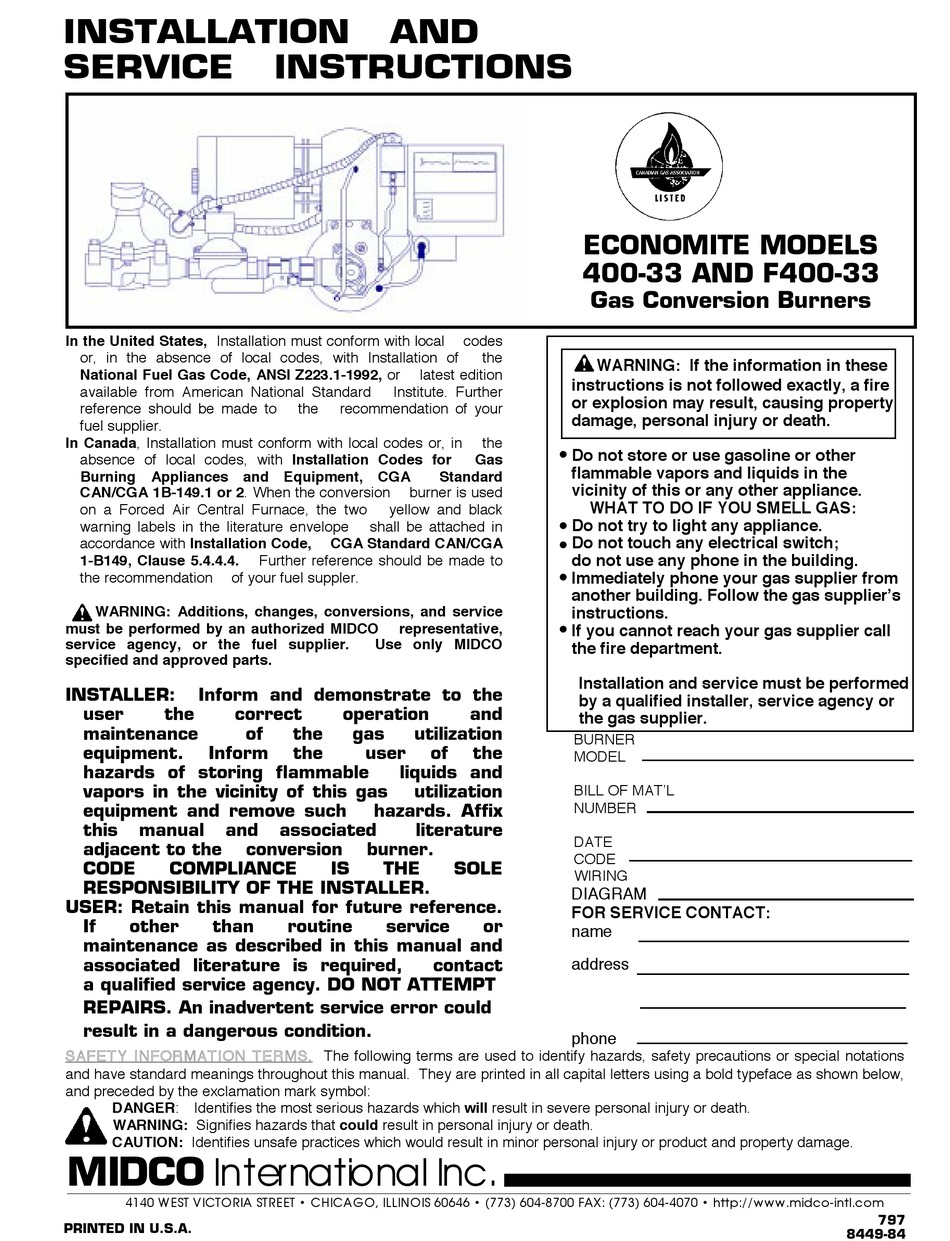 INSTALLATION AND SERVICE INSTRUCTIONS

CANADIAN GAS ASSOCIATION
LISTED

ECONOMITE MODELS 400-33 AND F400-33
Gas Conversion Burners

In the United States, Installation must conform with local codes or, in the absence of local codes, with Installation of the National Fuel Gas Code, ANSI Z223.1-1992, or latest edition available from American National Standard Institute. Further reference should be made to the recommendation of your fuel supplier.
In Canada, Installation must conform with local codes or, in the absence of local codes, with Installation Codes for Gas Burning Appliances and Equipment, CGA Standard CAN/CGA 1B-149.1 or 2. When the conversion burner is used on a Forced Air Central Furnace, the two yellow and black warning labels in the literature envelope shall be attached in accordance with Installation Code, CGA Standard CAN/CGA 1-B149, Clause 5.4.4.4. Further reference should be made to the recommendation of your fuel suppler.

WARNING: Additions, changes, conversions, and service must be performed by an authorized MIDCO representative, service agency, or the fuel supplier. Use only MIDCO specified and approved parts.

INSTALLER: Inform and demonstrate to the user the correct operation and maintenance of the gas utilization equipment. Inform the user of the hazards of storing flammable liquids and vapors in the vicinity of this gas utilization equipment and remove such hazards. Affix this manual and associated literature adjacent to the conversion burner.
CODE COMPLIANCE IS THE SOLE RESPONSIBILITY OF THE INSTALLER.
USER: Retain this manual for future reference. If other than routine service or maintenance as described in this manual and associated literature is required, contact a qualified service agency. DO NOT ATTEMPT REPAIRS. An inadvertent service error could result in a dangerous condition.

WARNING: If the information in these instructions is not followed exactly, a fire or explosion may result, causing property damage, personal injury or death.

• Do not store or use gasoline or other flammable vapors and liquids in the vicinity of this or any other appliance.
WHAT TO DO IF YOU SMELL GAS:
• Do not try to light any appliance.
• Do not touch any electrical switch; do not use any phone in the building.
• Immediately phone your gas supplier from another building. Follow the gas supplier's instructions.
• If you cannot reach your gas supplier call the fire department.

Installation and service must be performed by a qualified installer, service agency or the gas supplier.

BURNER MODEL
BILL OF MAT'L NUMBER
DATE CODE
WIRING DIAGRAM
FOR SERVICE CONTACT:
name
address
phone

SAFETY INFORMATION TERMS. The following terms are used to identify hazards, safety precautions or special notations and have standard meanings throughout this manual. They are printed in all capital letters using a bold typeface as shown below, and preceded by the exclamation mark symbol:
DANGER: Identifies the most serious hazards which will result in severe personal injury or death.
WARNING: Signifies hazards that could result in personal injury or death.
CAUTION: Identifies unsafe practices which would result in minor personal injury or product and property damage.

MIDCO International Inc.
4140 WEST VICTORIA STREET • CHICAGO, ILLINOIS 60646 • (773) 604-8700 FAX: (773) 604-4070 • http://www.midco-intl.com
PRINTED IN U.S.A.
797
8449-84